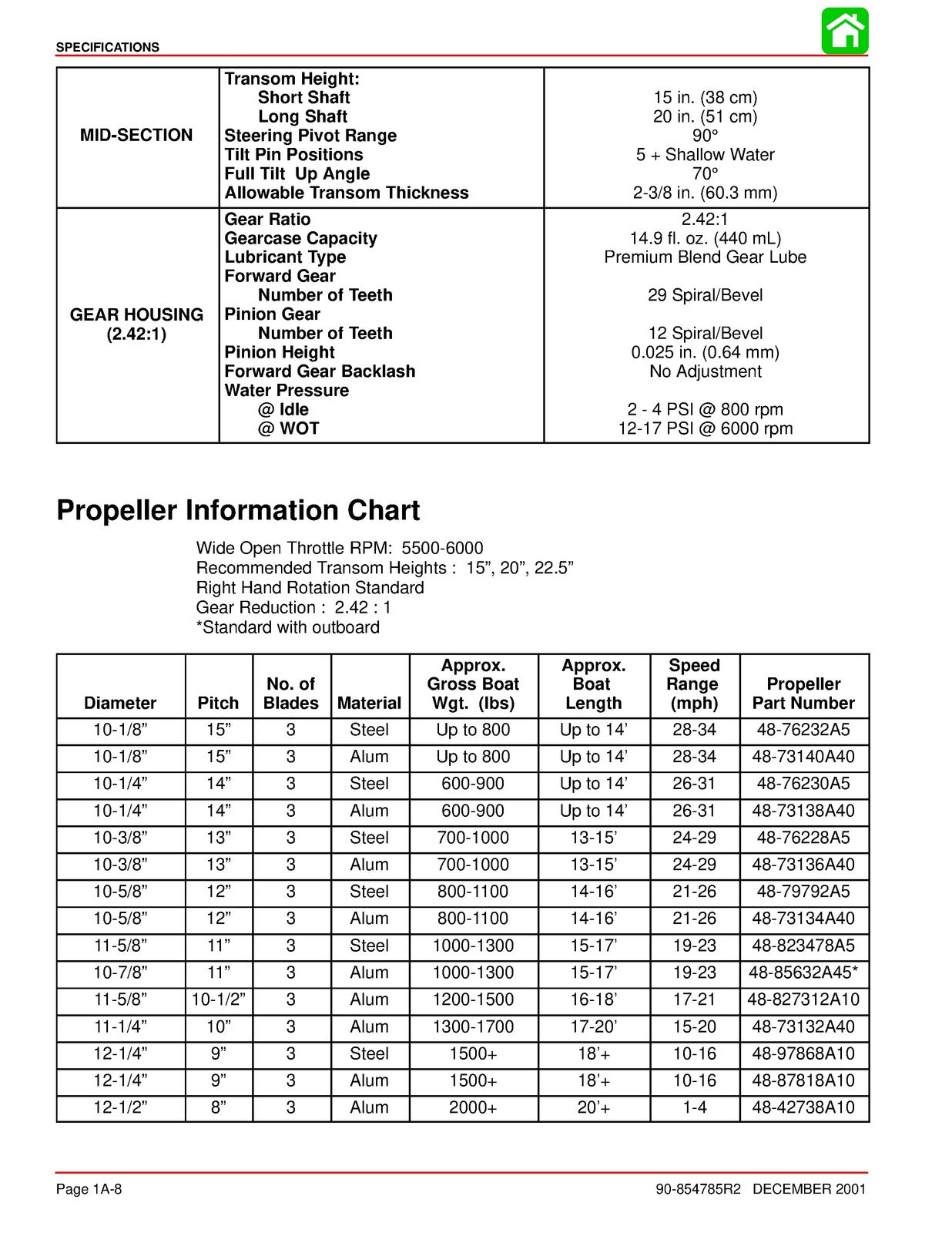 SPECIFICATIONS

| MID-SECTION | Transom Height: Short Shaft Long Shaft Steering Pivot Range Tilt Pin Positions Full Tilt Up Angle Allowable Transom Thickness | 15 in. (38 cm) 20 in. (51 cm) 90° 5 + Shallow Water 70° 2-3/8 in. (60.3 mm) |
|---|---|---|
| GEAR HOUSING (2.42:1) | Gear Ratio Gearcase Capacity Lubricant Type Forward Gear Number of Teeth Pinion Gear Number of Teeth Pinion Height Forward Gear Backlash Water Pressure @ Idle @ WOT | 2.42:1 14.9 fl. oz. (440 mL) Premium Blend Gear Lube 29 Spiral/Bevel 12 Spiral/Bevel 0.025 in. (0.64 mm) No Adjustment 2 - 4 PSI @ 800 rpm 12-17 PSI @ 6000 rpm |

Propeller Information Chart

Wide Open Throttle RPM: 5500-6000
Recommended Transom Heights : 15", 20", 22.5"
Right Hand Rotation Standard
Gear Reduction : 2.42 : 1
*Standard with outboard

| Diameter | Pitch | No. of Blades | Material | Approx. Gross Boat Wgt. (lbs) | Approx. Boat Length | Speed Range (mph) | Propeller Part Number |
|---|---|---|---|---|---|---|---|
| 10-1/8" | 15" | 3 | Steel | Up to 800 | Up to 14' | 28-34 | 48-76232A5 |
| 10-1/8" | 15" | 3 | Alum | Up to 800 | Up to 14' | 28-34 | 48-73140A40 |
| 10-1/4" | 14" | 3 | Steel | 600-900 | Up to 14' | 26-31 | 48-76230A5 |
| 10-1/4" | 14" | 3 | Alum | 600-900 | Up to 14' | 26-31 | 48-73138A40 |
| 10-3/8" | 13" | 3 | Steel | 700-1000 | 13-15' | 24-29 | 48-76228A5 |
| 10-3/8" | 13" | 3 | Alum | 700-1000 | 13-15' | 24-29 | 48-73136A40 |
| 10-5/8" | 12" | 3 | Steel | 800-1100 | 14-16' | 21-26 | 48-79792A5 |
| 10-5/8" | 12" | 3 | Alum | 800-1100 | 14-16' | 21-26 | 48-73134A40 |
| 11-5/8" | 11" | 3 | Steel | 1000-1300 | 15-17' | 19-23 | 48-823478A5 |
| 10-7/8" | 11" | 3 | Alum | 1000-1300 | 15-17' | 19-23 | 48-85632A45* |
| 11-5/8" | 10-1/2" | 3 | Alum | 1200-1500 | 16-18' | 17-21 | 48-827312A10 |
| 11-1/4" | 10" | 3 | Alum | 1300-1700 | 17-20' | 15-20 | 48-73132A40 |
| 12-1/4" | 9" | 3 | Steel | 1500+ | 18'+ | 10-16 | 48-97868A10 |
| 12-1/4" | 9" | 3 | Alum | 1500+ | 18'+ | 10-16 | 48-87818A10 |
| 12-1/2" | 8" | 3 | Alum | 2000+ | 20'+ | 1-4 | 48-42738A10 |

Page 1A-8 90-854785R2 DECEMBER 2001